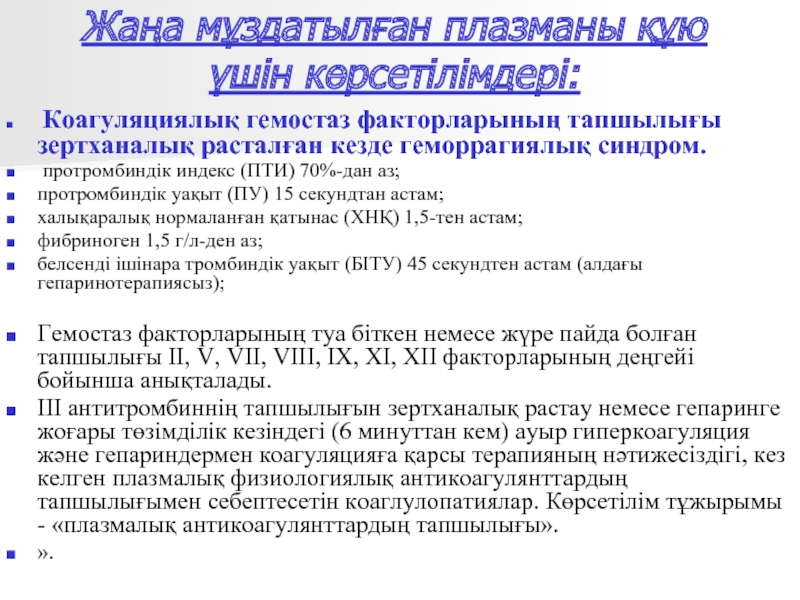 Жаңа мұздатылған плазманы құю үшін көрсетілімдері:

Коагуляциялық гемостаз факторларының тапшылығы зертханалық расталған кезде геморрагиялық синдром.

протромбиндік индекс (ПТИ) 70%-дан аз;

протромбиндік уақыт (ПУ) 15 секундтан астам;

халықаралық нормаланған қатынас (ХНҚ) 1,5-тен астам;

фибриноген 1,5 г/л-ден аз;

белсенді ішінара тромбиндік уақыт (БІТУ) 45 секундтен астам (алдағы гепаринотерапиясыз);

Гемостаз факторларының туа біткен немесе жүре пайда болған тапшылығы II, V, VII, VIII, IX, XI, XII факторларының деңгейі бойынша анықталады.

III антитромбиннің тапшылығын зертханалық растау немесе гепаринге жоғары төзімділік кезіндегі (6 минуттан кем) ауыр гиперкоагуляция және гепариндермен коагуляцияға қарсы терапияның нәтижесіздігі, кез келген плазмалық физиологиялық антикоагулянттардың тапшылығымен себептесетін коаглулопатиялар. Көрсетілім тұжырымы - «плазмалық антикоагулянттардың тапшылығы».

».